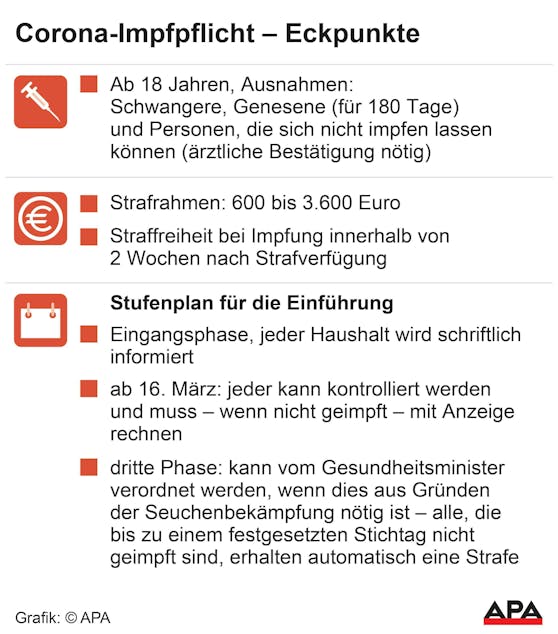 Corona-Impfpflicht – Eckpunkte

Ab 18 Jahren, Ausnahmen: Schwangere, Genesene (für 180 Tage) und Personen, die sich nicht impfen lassen können (ärztliche Bestätigung nötig)

Strafrahmen: 600 bis 3.600 Euro

Straffreiheit bei Impfung innerhalb von 2 Wochen nach Strafverfügung

Stufenplan für die Einführung

Eingangsphase, jeder Haushalt wird schriftlich informiert

ab 16. März: jeder kann kontrolliert werden und muss – wenn nicht geimpft – mit Anzeige rechnen

dritte Phase: kann vom Gesundheitsminister verordnet werden, wenn dies aus Gründen der Seuchenbekämpfung nötig ist – alle, die bis zu einem festgesetzten Stichtag nicht geimpft sind, erhalten automatisch eine Strafe

Grafik: © APA

APA